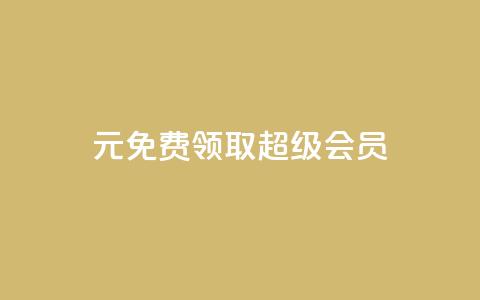 元免费领取超级会员